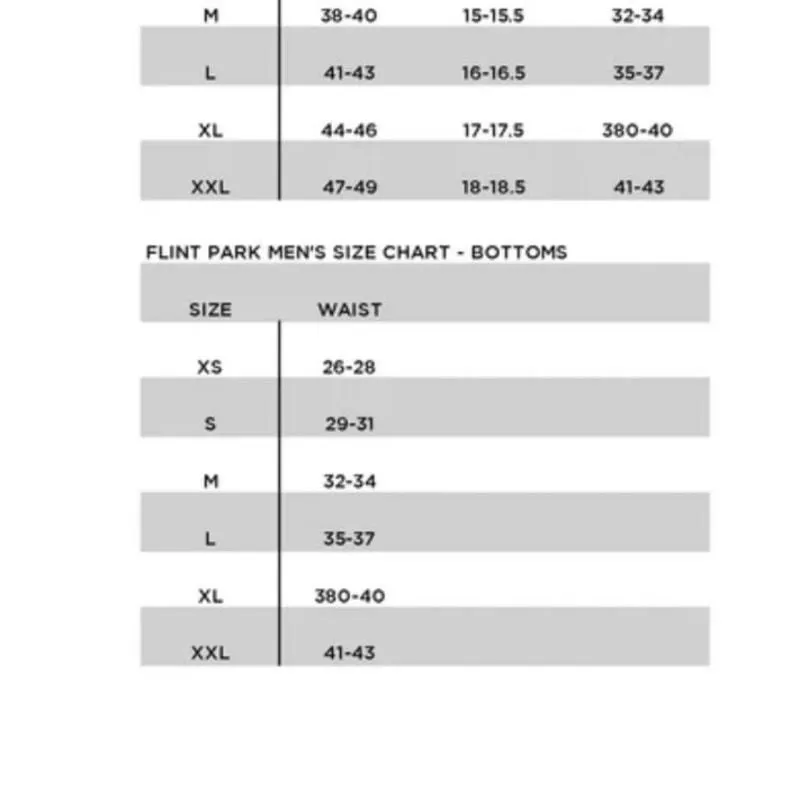 | M | 38-40 | 15-15.5 | 32-34 |
|---|---|---|---|
| L | 41-43 | 16-16.5 | 35-37 |
| XL | 44-46 | 17-17.5 | 380-40 |
| XXL | 47-49 | 18-18.5 | 41-43 |

FLINT PARK MEN'S SIZE CHART - BOTTOMS

| SIZE | WAIST |
|---|---|
| XS | 26-28 |
| S | 29-31 |
| M | 32-34 |
| L | 35-37 |
| XL | 380-40 |
| XXL | 41-43 |